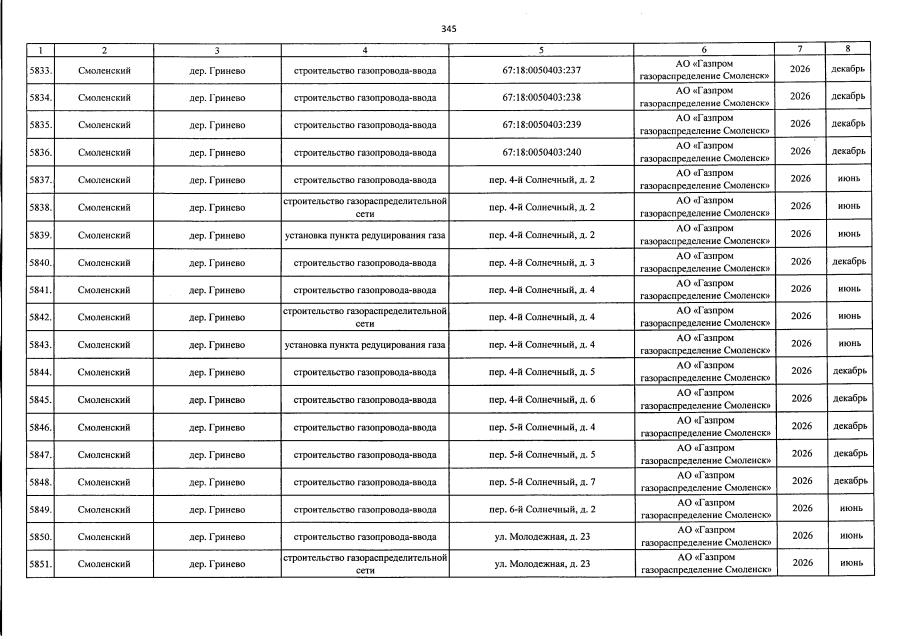 345

| 1 | 2 | 3 | 4 | 5 | 6 | 7 | 8 |
|---|---|---|---|---|---|---|---|
| 5833. | Смоленский | дер. Гринево | строительство газопровода-ввода | 67:18:0050403:237 | АО «Газпром газораспределение Смоленск» | 2026 | декабрь |
| 5834. | Смоленский | дер. Гринево | строительство газопровода-ввода | 67:18:0050403:238 | АО «Газпром газораспределение Смоленск» | 2026 | декабрь |
| 5835. | Смоленский | дер. Гринево | строительство газопровода-ввода | 67:18:0050403:239 | АО «Газпром газораспределение Смоленск» | 2026 | декабрь |
| 5836. | Смоленский | дер. Гринево | строительство газопровода-ввода | 67:18:0050403:240 | АО «Газпром газораспределение Смоленск» | 2026 | декабрь |
| 5837. | Смоленский | дер. Гринево | строительство газопровода-ввода | пер. 4-й Солнечный, д. 2 | АО «Газпром газораспределение Смоленск» | 2026 | июнь |
| 5838. | Смоленский | дер. Гринево | строительство газораспределительной сети | пер. 4-й Солнечный, д. 2 | АО «Газпром газораспределение Смоленск» | 2026 | июнь |
| 5839. | Смоленский | дер. Гринево | установка пункта редуцирования газа | пер. 4-й Солнечный, д. 2 | АО «Газпром газораспределение Смоленск» | 2026 | июнь |
| 5840. | Смоленский | дер. Гринево | строительство газопровода-ввода | пер. 4-й Солнечный, д. 3 | АО «Газпром газораспределение Смоленск» | 2026 | декабрь |
| 5841. | Смоленский | дер. Гринево | строительство газопровода-ввода | пер. 4-й Солнечный, д. 4 | АО «Газпром газораспределение Смоленск» | 2026 | июнь |
| 5842. | Смоленский | дер. Гринево | строительство газораспределительной сети | пер. 4-й Солнечный, д. 4 | АО «Газпром газораспределение Смоленск» | 2026 | июнь |
| 5843. | Смоленский | дер. Гринево | установка пункта редуцирования газа | пер. 4-й Солнечный, д. 4 | АО «Газпром газораспределение Смоленск» | 2026 | июнь |
| 5844. | Смоленский | дер. Гринево | строительство газопровода-ввода | пер. 4-й Солнечный, д. 5 | АО «Газпром газораспределение Смоленск» | 2026 | декабрь |
| 5845. | Смоленский | дер. Гринево | строительство газопровода-ввода | пер. 4-й Солнечный, д. 6 | АО «Газпром газораспределение Смоленск» | 2026 | декабрь |
| 5846. | Смоленский | дер. Гринево | строительство газопровода-ввода | пер. 5-й Солнечный, д. 4 | АО «Газпром газораспределение Смоленск» | 2026 | декабрь |
| 5847. | Смоленский | дер. Гринево | строительство газопровода-ввода | пер. 5-й Солнечный, д. 5 | АО «Газпром газораспределение Смоленск» | 2026 | декабрь |
| 5848. | Смоленский | дер. Гринево | строительство газопровода-ввода | пер. 5-й Солнечный, д. 7 | АО «Газпром газораспределение Смоленск» | 2026 | декабрь |
| 5849. | Смоленский | дер. Гринево | строительство газопровода-ввода | пер. 6-й Солнечный, д. 2 | АО «Газпром газораспределение Смоленск» | 2026 | июнь |
| 5850. | Смоленский | дер. Гринево | строительство газопровода-ввода | ул. Молодежная, д. 23 | АО «Газпром газораспределение Смоленск» | 2026 | июнь |
| 5851. | Смоленский | дер. Гринево | строительство газораспределительной сети | ул. Молодежная, д. 23 | АО «Газпром газораспределение Смоленск» | 2026 | июнь |